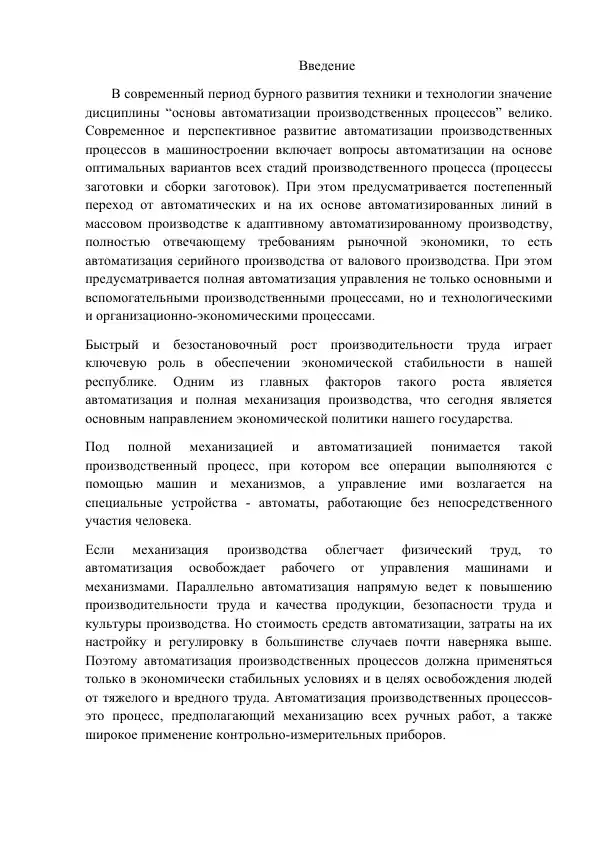 Введение

В современный период бурного развития техники и технологии значение дисциплины “основы автоматизации производственных процессов” велико. Современное и перспективное развитие автоматизации производственных процессов в машиностроении включает вопросы автоматизации на основе оптимальных вариантов всех стадий производственного процесса (процессы заготовки и сборки заготовок). При этом предусматривается постепенный переход от автоматических и на их основе автоматизированных линий в массовом производстве к адаптивному автоматизированному производству, полностью отвечающему требованиям рыночной экономики, то есть автоматизация серийного производства от валового производства. При этом предусматривается полная автоматизация управления не только основными и вспомогательными производственными процессами, но и технологическими и организационно-экономическими процессами.

Быстрый и безостановочный рост производительности труда играет ключевую роль в обеспечении экономической стабильности в нашей республике. Одним из главных факторов такого роста является автоматизация и полная механизация производства, что сегодня является основным направлением экономической политики нашего государства.

Под полной механизацией и автоматизацией понимается такой производственный процесс, при котором все операции выполняются с помощью машин и механизмов, а управление ими возлагается на специальные устройства - автоматы, работающие без непосредственного участия человека.

Если механизация производства облегчает физический труд, то автоматизация освобождает рабочего от управления машинами и механизмами. Параллельно автоматизация напрямую ведет к повышению производительности труда и качества продукции, безопасности труда и культуры производства. Но стоимость средств автоматизации, затраты на их настройку и регулировку в большинстве случаев почти наверняка выше. Поэтому автоматизация производственных процессов должна применяться только в экономически стабильных условиях и в целях освобождения людей от тяжелого и вредного труда. Автоматизация производственных процессов- это процесс, предполагающий механизацию всех ручных работ, а также широкое применение контрольно-измерительных приборов.